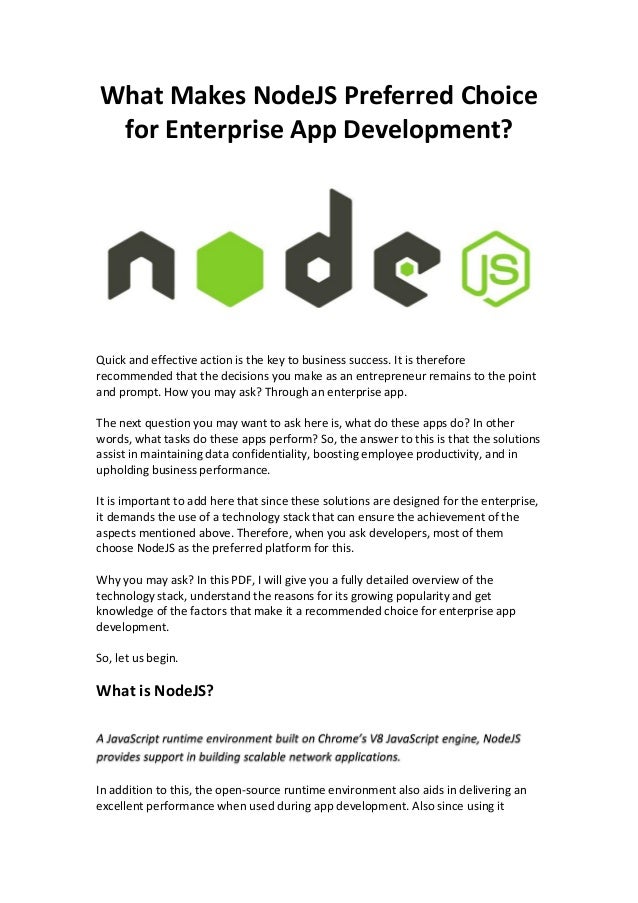 What Makes NodeJS Preferred Choice for Enterprise App Development?

node JS

Quick and effective action is the key to business success. It is therefore recommended that the decisions you make as an entrepreneur remains to the point and prompt. How you may ask? Through an enterprise app.

The next question you may want to ask here is, what do these apps do? In other words, what tasks do these apps perform? So, the answer to this is that the solutions assist in maintaining data confidentiality, boosting employee productivity, and in upholding business performance.

It is important to add here that since these solutions are designed for the enterprise, it demands the use of a technology stack that can ensure the achievement of the aspects mentioned above. Therefore, when you ask developers, most of them choose NodeJS as the preferred platform for this.

Why you may ask? In this PDF, I will give you a fully detailed overview of the technology stack, understand the reasons for its growing popularity and get knowledge of the factors that make it a recommended choice for enterprise app development.

So, let us begin.

What is NodeJS?

A JavaScript runtime environment built on Chrome's V8 JavaScript engine, NodeJS provides support in building scalable network applications.

In addition to this, the open-source runtime environment also aids in delivering an excellent performance when used during app development. Also since using it